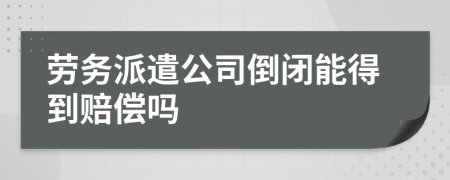 劳务派遣公司倒闭能得到赔偿吗